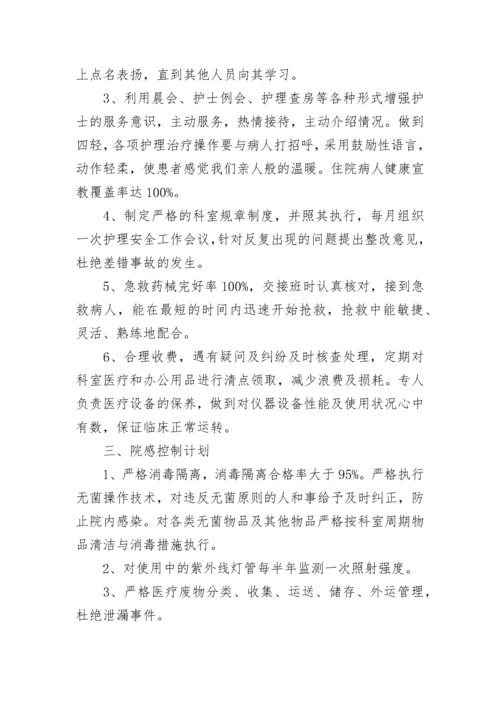 上点名表扬，直到其他人员向其学习。

3、利用晨会、护士例会、护理查房等各种形式增强护士的服务意识，主动服务，热情接待，主动介绍情况。做到四轻，各项护理治疗操作要与病人打招呼，采用鼓励性语言，动作轻柔，使患者感觉我们亲人般的温暖。住院病人健康宣教覆盖率达 100%。

4、制定严格的科室规章制度，并照其执行，每月组织一次护理安全工作会议，针对反复出现的问题提出整改意见，杜绝差错事故的发生。

5、急救药械完好率 100%，交接班时认真核对，接到急救病人，能在最短的时间内迅速开始抢救，抢救中能敏捷、灵活、熟练地配合。

6、合理收费，遇有疑问及纠纷及时核查处理，定期对科室医疗和办公用品进行清点领取，减少浪费及损耗。专人负责医疗设备的保养，做到对仪器设备性能及使用状况心中有数，保证临床正常运转。

三、院感控制计划

1、严格消毒隔离，消毒隔离合格率大于 95%。严格执行无菌操作技术，对违反无菌原则的人和事给予及时纠正，防止院内感染。对各类无菌物品及其他物品严格按科室周期物品清洁与消毒措施执行。

2、对使用中的紫外线灯管每半年监测一次照射强度。

3、严格医疗废物分类、收集、运送、储存、外运管理，杜绝泄漏事件。